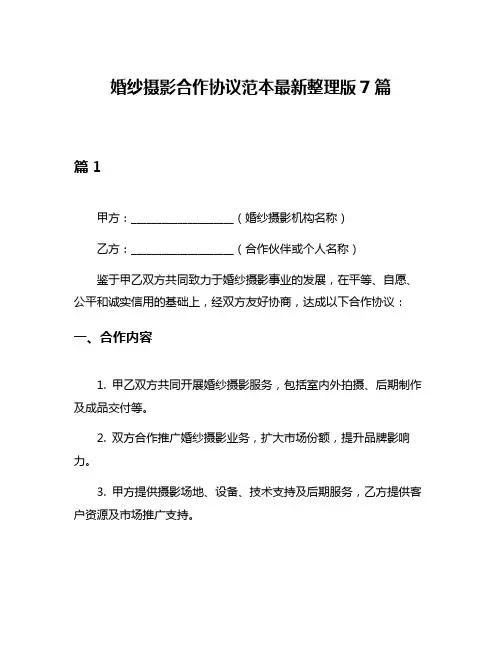 婚纱摄影合作协议范本最新整理版 7 篇

篇 1

甲方：__________________（婚纱摄影机构名称）

乙方：__________________（合作伙伴或个人名称）

鉴于甲乙双方共同致力于婚纱摄影事业的发展，在平等、自愿、公平和诚实信用的基础上，经双方友好协商，达成以下合作协议：

一、合作内容

1. 甲乙双方共同开展婚纱摄影服务，包括室内外拍摄、后期制作及成品交付等。

2. 双方合作推广婚纱摄影业务，扩大市场份额，提升品牌影响力。

3. 甲方提供摄影场地、设备、技术支持及后期服务，乙方提供客户资源及市场推广支持。